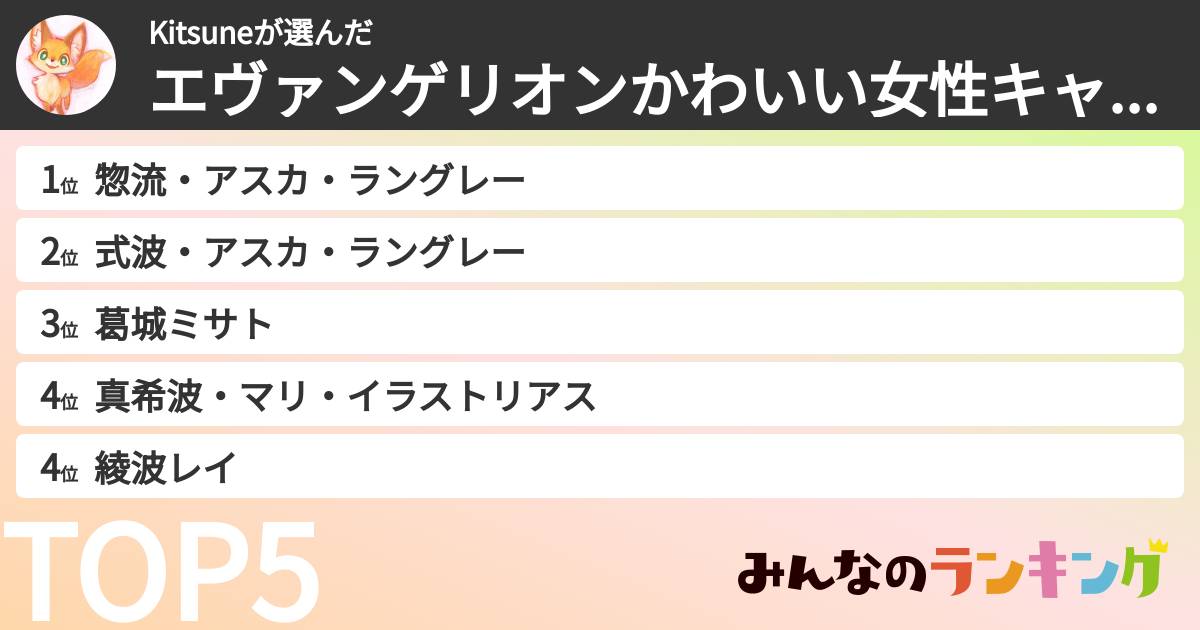 Kitsuneが選んだ
エヴァンゲリオンかわいい女性キャ...

1位 惣流・アスカ・ラングレー
2位 式波・アスカ・ラングレー
3位 葛城ミサト
4位 真希波・マリ・イラストリアス
4位 綾波レイ

TOP5

みんなのランキング